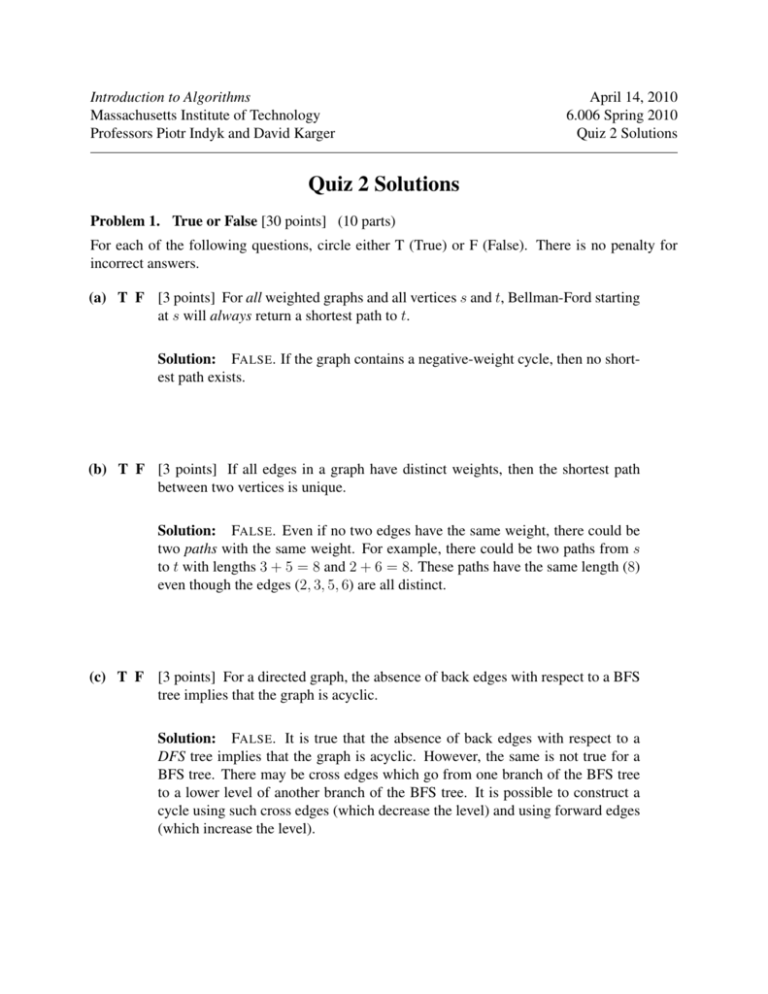 Introduction to Algorithms
Massachusetts Institute of Technology
Professors Piotr Indyk and David Karger

April 14, 2010
6.006 Spring 2010
Quiz 2 Solutions

Quiz 2 Solutions

Problem 1. True or False [30 points] (10 parts)

For each of the following questions, circle either T (True) or F (False). There is no penalty for incorrect answers.

(a) T F [3 points] For all weighted graphs and all vertices $s$ and $t$, Bellman-Ford starting at $s$ will always return a shortest path to $t$.

Solution: FALSE. If the graph contains a negative-weight cycle, then no shortest path exists.

(b) T F [3 points] If all edges in a graph have distinct weights, then the shortest path between two vertices is unique.

Solution: FALSE. Even if no two edges have the same weight, there could be two paths with the same weight. For example, there could be two paths from $s$ to $t$ with lengths $3 + 5 = 8$ and $2 + 6 = 8$. These paths have the same length $(8)$ even though the edges $(2, 3, 5, 6)$ are all distinct.

(c) T F [3 points] For a directed graph, the absence of back edges with respect to a BFS tree implies that the graph is acyclic.

Solution: FALSE. It is true that the absence of back edges with respect to a DFS tree implies that the graph is acyclic. However, the same is not true for a BFS tree. There may be cross edges which go from one branch of the BFS tree to a lower level of another branch of the BFS tree. It is possible to construct a cycle using such cross edges (which decrease the level) and using forward edges (which increase the level).